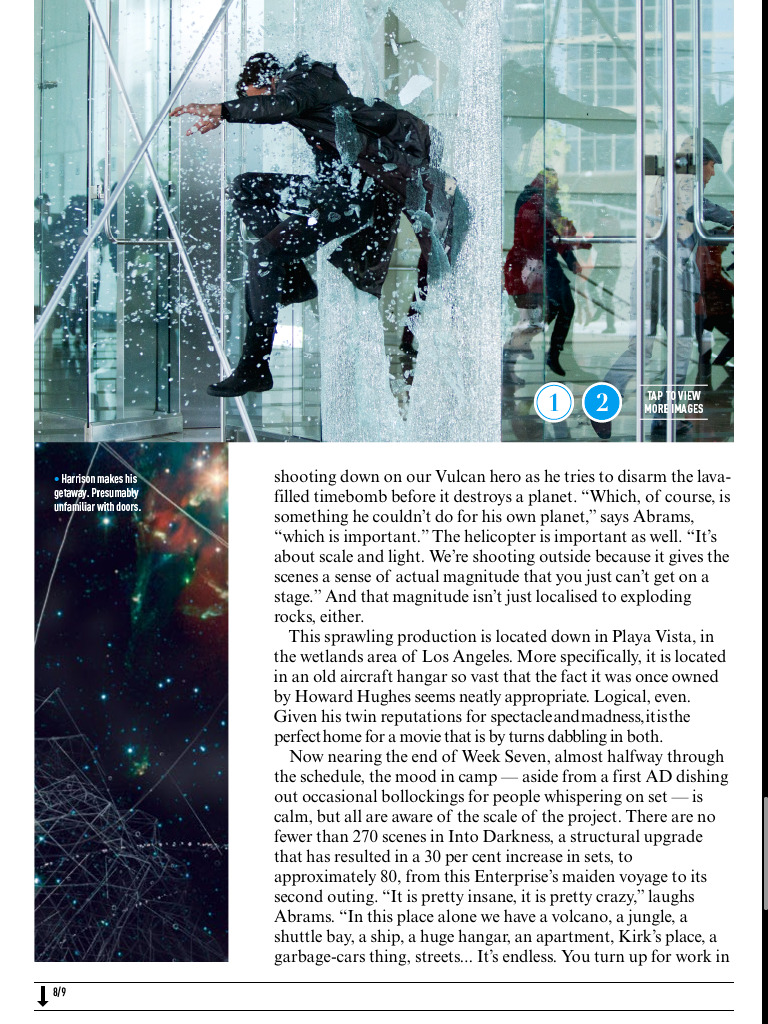 1 2 TAP TO VIEW MORE IMAGES

• Harrison makes his getaway. Presumably unfamiliar with doors.

shooting down on our Vulcan hero as he tries to disarm the lava-filled timebomb before it destroys a planet. "Which, of course, is something he couldn't do for his own planet," says Abrams, "which is important." The helicopter is important as well. "It's about scale and light. We're shooting outside because it gives the scenes a sense of actual magnitude that you just can't get on a stage." And that magnitude isn't just localised to exploding rocks, either.

This sprawling production is located down in Playa Vista, in the wetlands area of Los Angeles. More specifically, it is located in an old aircraft hangar so vast that the fact it was once owned by Howard Hughes seems neatly appropriate. Logical, even. Given his twin reputations for spectacle and madness, it is the perfect home for a movie that is by turns dabbling in both.

Now nearing the end of Week Seven, almost halfway through the schedule, the mood in camp — aside from a first AD dishing out occasional bollockings for people whispering on set — is calm, but all are aware of the scale of the project. There are no fewer than 270 scenes in Into Darkness, a structural upgrade that has resulted in a 30 per cent increase in sets, to approximately 80, from this Enterprise's maiden voyage to its second outing. "It is pretty insane, it is pretty crazy," laughs Abrams. "In this place alone we have a volcano, a jungle, a shuttle bay, a ship, a huge hangar, an apartment, Kirk's place, a garbage-cars thing, streets... It's endless. You turn up for work in

8/9